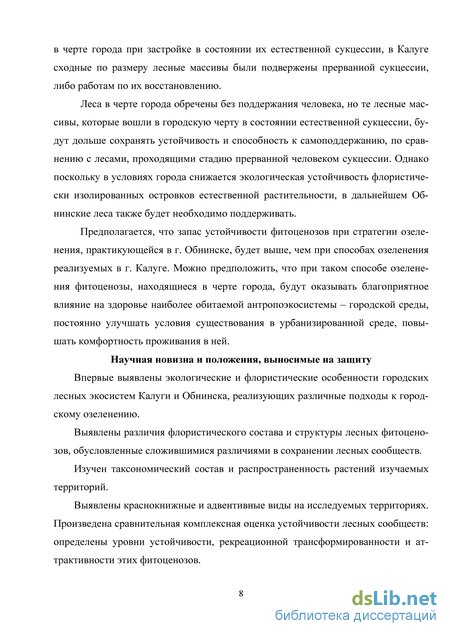 в черте города при застройке в состоянии их естественной сукцессии, в Калуге сходные по размеру лесные массивы были подвержены прерванной сукцессии, либо работам по их восстановлению.

Леса в черте города обречены без поддержания человека, но те лесные массивы, которые вошли в городскую черту в состоянии естественной сукцессии, будут дольше сохранять устойчивость и способность к самоподдержанию, по сравнению с лесами, проходящими стадию прерванной человеком сукцессии. Однако поскольку в условиях города снижается экологическая устойчивость флористически изолированных островков естественной растительности, в дальнейшем Обнинские леса также будет необходимо поддерживать.

Предполагается, что запас устойчивости фитоценозов при стратегии озеленения, практикующейся в г. Обнинске, будет выше, чем при способах озеленения реализуемых в г. Калуге. Можно предположить, что при таком способе озеленения фитоценозы, находящиеся в черте города, будут оказывать благоприятное влияние на здоровье наиболее обитаемой антропоэкосистемы – городской среды, постоянно улучшать условия существования в урбанизированной среде, повышать комфортность проживания в ней.

Научная новизна и положения, выносимые на защиту

Впервые выявлены экологические и флористические особенности городских лесных экосистем Калуги и Обнинска, реализующих различные подходы к городскому озеленению.

Выявлены различия флористического состава и структуры лесных фитоценозов, обусловленные сложившимися различиями в сохранении лесных сообществ.

Изучен таксономический состав и распространенность растений изучаемых территорий.

Выявлены краснокнижные и адвентивные виды на исследуемых территориях. Произведена сравнительная комплексная оценка устойчивости лесных сообществ: определены уровни устойчивости, рекреационной трансформированности и аттрактивности этих фитоценозов.

8

dsLib.net
библиотека диссертаций